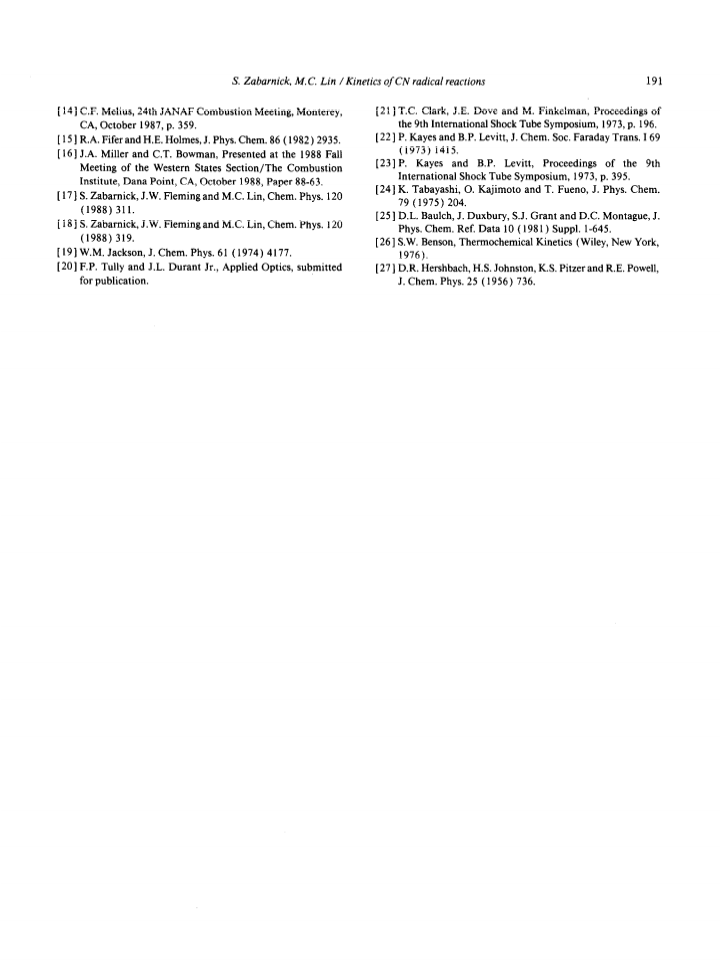 S. Zabarnick, M.C. Lin / Kinetics of CN radical reactions

191

[14] C.F. Melius, 24th JANAF Combustion Meeting, Monterey, CA, October 1987, p. 359.

[15] R.A. Fifer and H.E. Holmes, J. Phys. Chem. 86 (1982) 2935.

[16] J.A. Miller and C.T. Bowman, Presented at the 1988 Fall Meeting of the Western States Section/The Combustion Institute, Dana Point, CA, October 1988, Paper 88-63.

[17] S. Zabarnick, J.W. Fleming and M.C. Lin, Chem. Phys. 120 (1988) 311.

[18] S. Zabarnick, J.W. Fleming and M.C. Lin, Chem. Phys. 120 (1988) 319.

[19] W.M. Jackson, J. Chem. Phys. 61 (1974) 4177.

[20] F.P. Tully and J.L. Durant Jr., Applied Optics, submitted for publication.

[21] T.C. Clark, J.E. Dove and M. Finkelman, Proceedings of the 9th International Shock Tube Symposium, 1973, p. 196.

[22] P. Kayes and B.P. Levitt, J. Chem. Soc. Faraday Trans. I 69 (1973) 1415.

[23] P. Kayes and B.P. Levitt, Proceedings of the 9th International Shock Tube Symposium, 1973, p. 395.

[24] K. Tabayashi, O. Kajimoto and T. Fueno, J. Phys. Chem. 79 (1975) 204.

[25] D.L. Baulch, J. Duxbury, S.J. Grant and D.C. Montague, J. Phys. Chem. Ref. Data 10 (1981) Suppl. 1-645.

[26] S.W. Benson, Thermochemical Kinetics (Wiley, New York, 1976).

[27] D.R. Hershbach, H.S. Johnston, K.S. Pitzer and R.E. Powell, J. Chem. Phys. 25 (1956) 736.